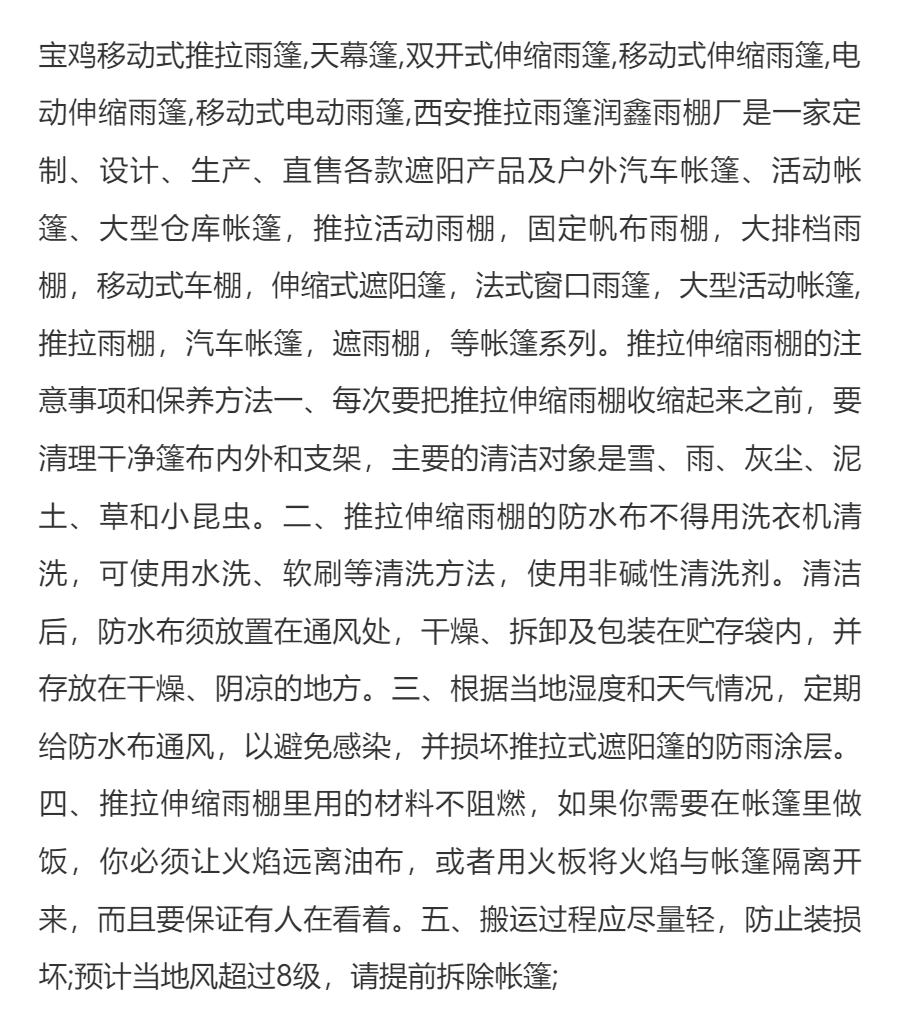 宝鸡移动式推拉雨篷,天幕篷,双开式伸缩雨篷,移动式伸缩雨篷,电动伸缩雨篷,移动式电动雨篷,西安推拉雨篷润鑫雨棚厂是一家定制、设计、生产、直售各款遮阳产品及户外汽车帐篷、活动帐篷、大型仓库帐篷，推拉活动雨棚，固定帆布雨棚，大排档雨棚，移动式车棚，伸缩式遮阳篷，法式窗口雨篷，大型活动帐篷,推拉雨棚，汽车帐篷，遮雨棚，等帐篷系列。推拉伸缩雨棚的注意事项和保养方法一、每次要把推拉伸缩雨棚收缩起来之前，要清理干净篷布内外和支架，主要的清洁对象是雪、雨、灰尘、泥土、草和小昆虫。二、推拉伸缩雨棚的防水布不得用洗衣机清洗，可使用水洗、软刷等清洗方法，使用非碱性清洗剂。清洁后，防水布须放置在通风处，干燥、拆卸及包装在贮存袋内，并存放在干燥、阴凉的地方。三、根据当地湿度和天气情况，定期给防水布通风，以避免感染，并损坏推拉式遮阳篷的防雨涂层。四、推拉伸缩雨棚里用的材料不阻燃，如果你需要在帐篷里做饭，你必须让火焰远离油布，或者用火板将火焰与帐篷隔离开来，而且要保证有人在看着。五、搬运过程应尽量轻，防止装损坏;预计当地风超过8级，请提前拆除帐篷;